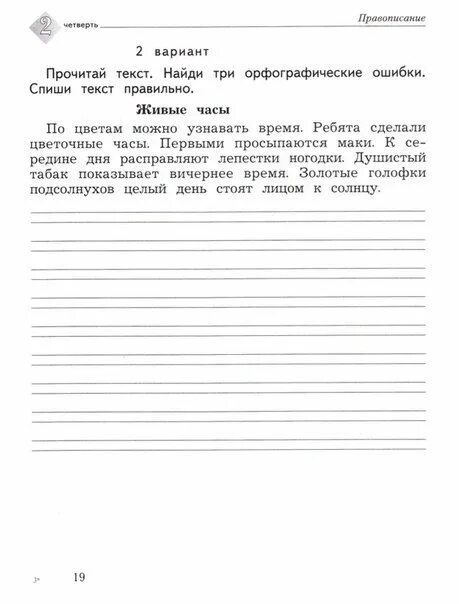 2 четверть

Правописание

2 вариант

Прочитай текст. Найди три орфографические ошибки. Спиши текст правильно.

Живые часы

По цветам можно узнавать время. Ребята сделали цветочные часы. Первыми просыпаются маки. К середине дня расправляют лепестки ногодки. Душистый табак показывает вичернее время. Золотые голофки подсолнухов целый день стоят лицом к солнцу.

3*

19